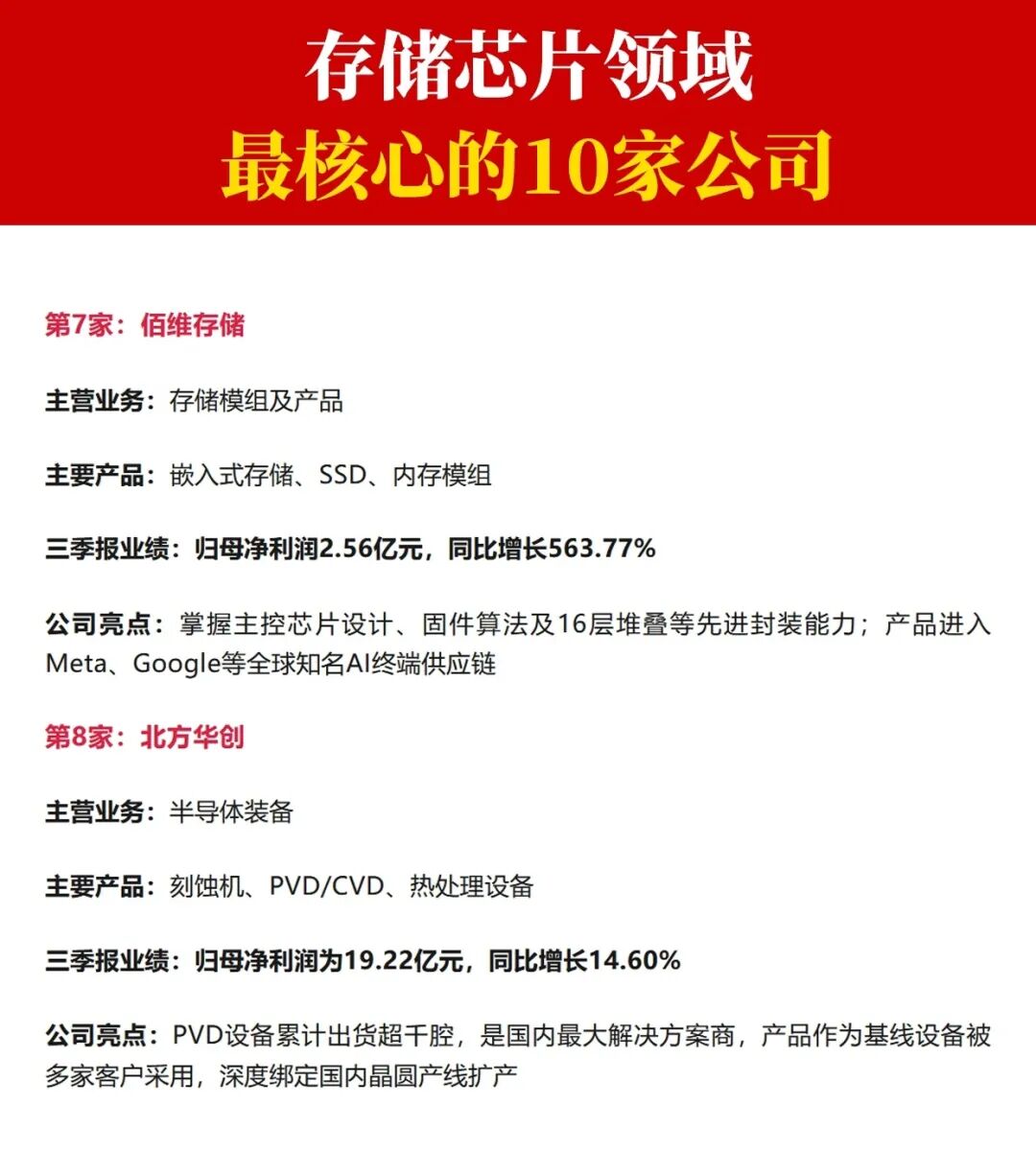 存储芯片领域
最核心的10家公司

第7家：佰维存储

主营业务：存储模组及产品

主要产品：嵌入式存储、SSD、内存模组

三季报业绩：归母净利润2.56亿元，同比增长563.77%

公司亮点：掌握主控芯片设计、固件算法及16层堆叠等先进封装能力；产品进入Meta、Google等全球知名AI终端供应链

第8家：北方华创

主营业务：半导体装备

主要产品：刻蚀机、PVD/CVD、热处理设备

三季报业绩：归母净利润为19.22亿元，同比增长14.60%

公司亮点：PVD设备累计出货超千腔，是国内最大解决方案商，产品作为基线设备被多家客户采用，深度绑定国内晶圆产线扩产